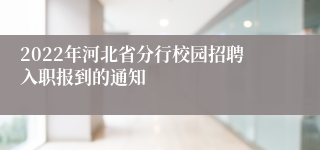 2022年河北省分行校园招聘入职报到的通知